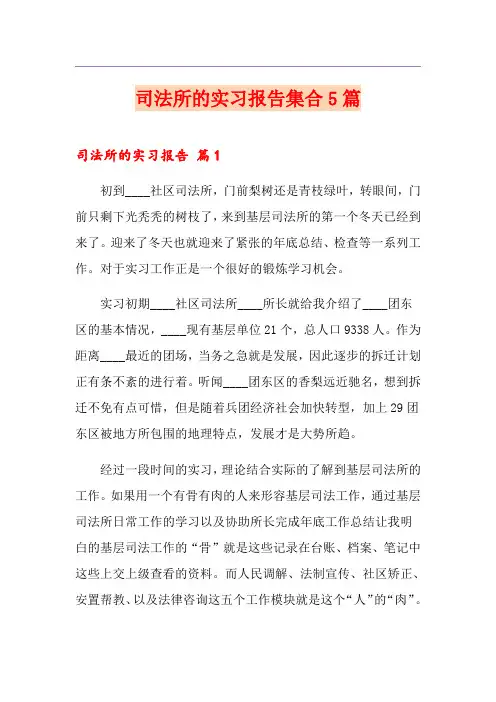 司法所的实习报告集合5篇

司法所的实习报告 篇1

初到____社区司法所，门前梨树还是青枝绿叶，转眼间，门前只剩下光秃秃的树枝了，来到基层司法所的第一个冬天已经到来了。迎来了冬天也就迎来了紧张的年底总结、检查等一系列工作。对于实习工作正是一个很好的锻炼学习机会。

实习初期____社区司法所____所长就给我介绍了____团东区的基本情况，____现有基层单位21个，总人口9338人。作为距离____最近的团场，当务之急就是发展，因此逐步的拆迁计划正有条不紊的进行着。听闻____团东区的香梨远近驰名，想到拆迁不免有点可惜，但是随着兵团经济社会加快转型，加上29团东区被地方所包围的地理特点，发展才是大势所趋。

经过一段时间的实习，理论结合实际的了解到基层司法所的工作。如果用一个有骨有肉的人来形容基层司法工作，通过基层司法所日常工作的学习以及协助所长完成年底工作总结让我明白的基层司法工作的“骨”就是这些记录在台账、档案、笔记中这些上交上级查看的资料。而人民调解、法制宣传、社区矫正、安置帮教、以及法律咨询这五个工作模块就是这个“人”的“肉”。